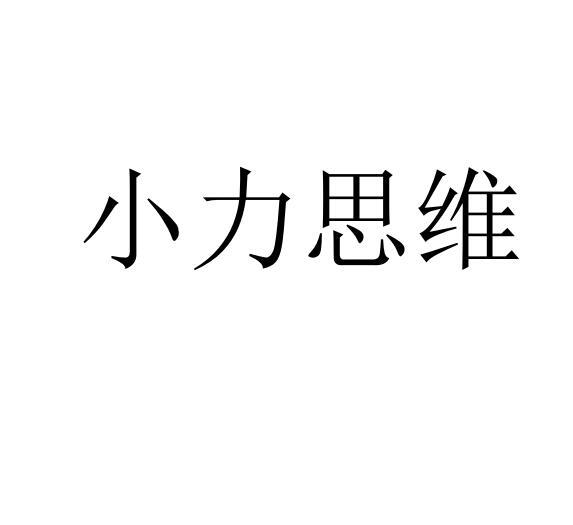 小力思维